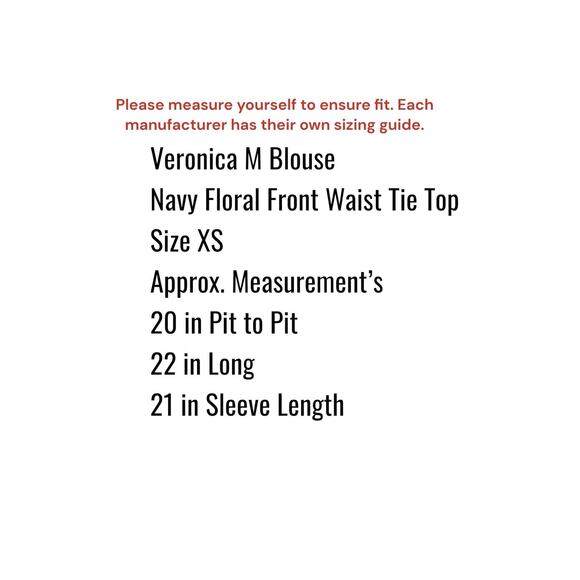 Please measure yourself to ensure fit. Each manufacturer has their own sizing guide.

Veronica M Blouse
Navy Floral Front Waist Tie Top
Size XS
Approx. Measurement's
20 in Pit to Pit
22 in Long
21 in Sleeve Length